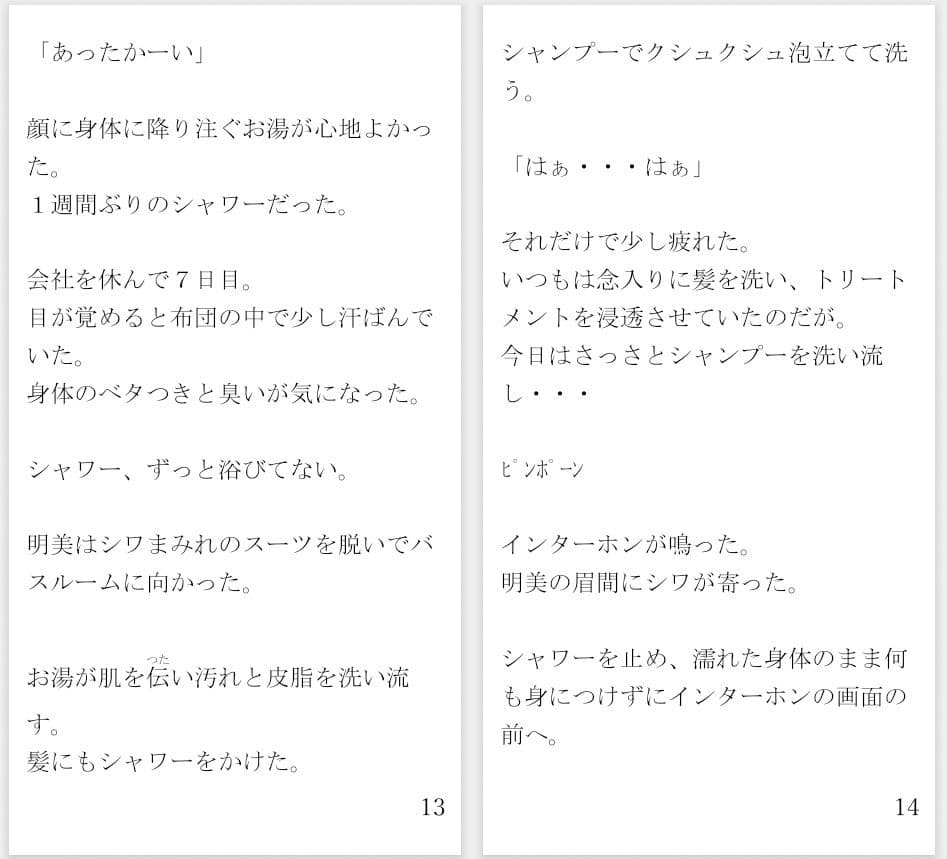 「あったかーい」

顔に身体に降り注ぐお湯が心地よかった。
１週間ぶりのシャワーだった。

会社を休んで７日目。
目が覚めると布団の中で少し汗ばんでいた。
身体のベタつきと臭いが気になった。

シャワー、ずっと浴びてない。

明美はシワまみれのスーツを脱いでバスルームに向かった。

お湯が肌を伝(つた)い汚れと皮脂を洗い流す。
髪にもシャワーをかけた。

13

シャンプーでクシュクシュ泡立てて洗う。

「はぁ・・・はぁ」

それだけで少し疲れた。
いつもは念入りに髪を洗い、トリートメントを浸透させていたのだが。
今日はさっさとシャンプーを洗い流し・・・

ピンポーン

インターホンが鳴った。
明美の眉間にシワが寄った。

シャワーを止め、濡れた身体のまま何も身につけずにインターホンの画面の前へ。

14